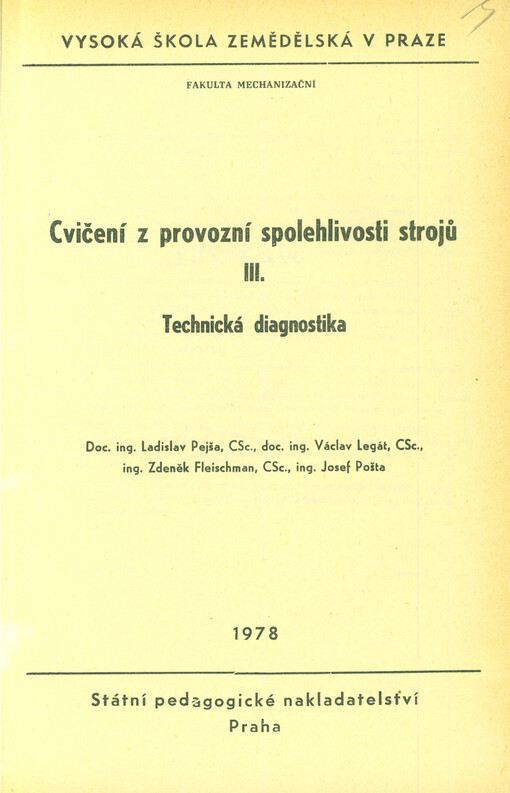 VYSOKÁ ŠKOLA ZEMĚDĚLSKÁ V PRAZE

FAKULTA MECHANIZAČNÍ

Cvičení z provozní spolehlivosti strojů
III.

Technická diagnostika

Doc. ing. Ladislav Pejša, CSc., doc. ing. Václav Legát, CSc., ing. Zdeněk Fleischman, CSc., ing. Josef Pošta

1978

Státní pedagogické nakladatelství
Praha